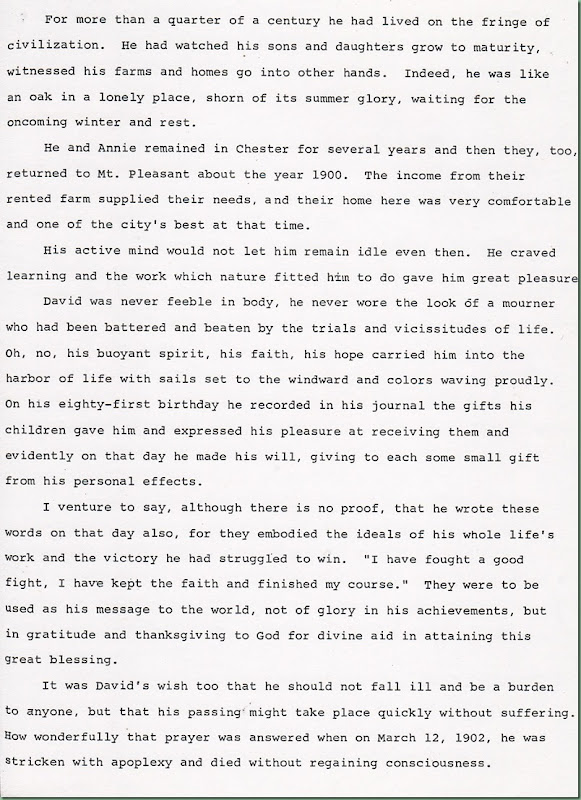 For more than a quarter of a century he had lived on the fringe of civilization. He had watched his sons and daughters grow to maturity, witnessed his farms and homes go into other hands. Indeed, he was like an oak in a lonely place, shorn of its summer glory, waiting for the oncoming winter and rest.

He and Annie remained in Chester for several years and then they, too, returned to Mt. Pleasant about the year 1900. The income from their rented farm supplied their needs, and their home here was very comfortable and one of the city's best at that time.

His active mind would not let him remain idle even then. He craved learning and the work which nature fitted him to do gave him great pleasure

David was never feeble in body, he never wore the look of a mourner who had been battered and beaten by the trials and vicissitudes of life. Oh, no, his buoyant spirit, his faith, his hope carried him into the harbor of life with sails set to the windward and colors waving proudly. On his eighty-first birthday he recorded in his journal the gifts his children gave him and expressed his pleasure at receiving them and evidently on that day he made his will, giving to each some small gift from his personal effects.

I venture to say, although there is no proof, that he wrote these words on that day also, for they embodied the ideals of his whole life's work and the victory he had struggled to win. "I have fought a good fight, I have kept the faith and finished my course." They were to be used as his message to the world, not of glory in his achievements, but in gratitude and thanksgiving to God for divine aid in attaining this great blessing.

It was David's wish too that he should not fall ill and be a burden to anyone, but that his passing might take place quickly without suffering. How wonderfully that prayer was answered when on March 12, 1902, he was stricken with apoplexy and died without regaining consciousness.